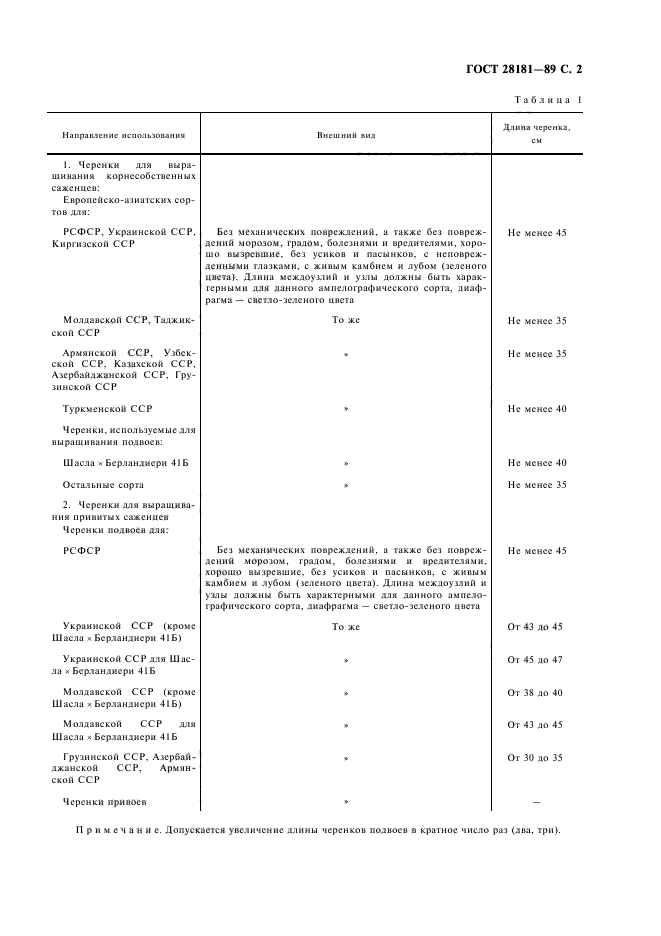 ГОСТ 28181—89 С. 2

Таблица 1

| Направление использования | Внешний вид | Длина черенка, см |
|---|---|---|
| 1. Черенки для выращивания корнесобственных саженцев: Европейско-азиатских сортов для: | | |
| РСФСР, Украинской ССР, Киргизской ССР | Без механических повреждений, а также без повреждений морозом, градом, болезнями и вредителями, хорошо вызревшие, без усиков и пасынков, с неповрежденными глазками, с живым камбием и лубом (зеленого цвета). Длина междоузлий и узлы должны быть характерными для данного ампелографического сорта, диафрагма — светло-зеленого цвета | Не менее 45 |
| Молдавской ССР, Таджикской ССР | То же | Не менее 35 |
| Армянской ССР, Узбекской ССР, Казахской ССР, Азербайджанской ССР, Грузинской ССР | » | Не менее 35 |
| Туркменской ССР | » | Не менее 40 |
| Черенки, используемые для выращивания подвоев: | | |
| Шасла × Берландиери 41Б | » | Не менее 40 |
| Остальные сорта | » | Не менее 35 |
| 2. Черенки для выращивания привитых саженцев Черенки подвоев для: | | |
| РСФСР | Без механических повреждений, а также без повреждений морозом, градом, болезнями и вредителями, хорошо вызревшие, без усиков и пасынков, с живым камбием и лубом (зеленого цвета). Длина междоузлий и узлы должны быть характерными для данного ампелографического сорта, диафрагма — светло-зеленого цвета | Не менее 45 |
| Украинской ССР (кроме Шасла × Берландиери 41Б) | То же | От 43 до 45 |
| Украинской ССР для Шасла × Берландиери 41Б | » | От 45 до 47 |
| Молдавской ССР (кроме Шасла × Берландиери 41Б) | » | От 38 до 40 |
| Молдавской ССР для Шасла × Берландиери 41Б | » | От 43 до 45 |
| Грузинской ССР, Азербайджанской ССР, Армянской ССР | » | От 30 до 35 |
| Черенки привоев | » | — |

Примечание. Допускается увеличение длины черенков подвоев в кратное число раз (два, три).